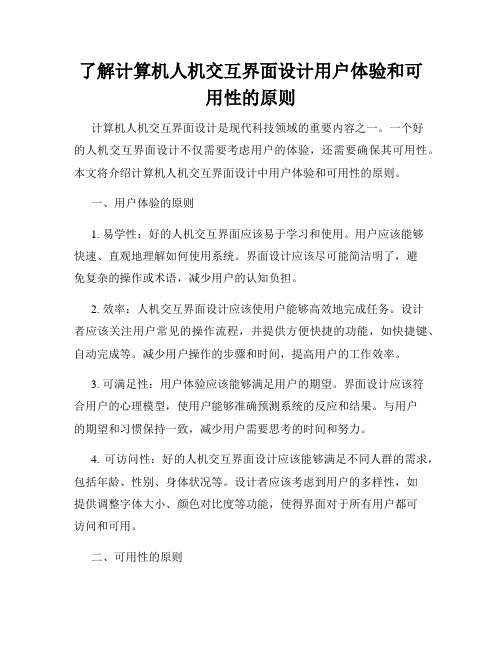 了解计算机人机交互界面设计用户体验和可用性的原则

计算机人机交互界面设计是现代科技领域的重要内容之一。一个好的人机交互界面设计不仅需要考虑用户的体验，还需要确保其可用性。本文将介绍计算机人机交互界面设计中用户体验和可用性的原则。

一、用户体验的原则

1. 易学性：好的人机交互界面应该易于学习和使用。用户应该能够快速、直观地理解如何使用系统。界面设计应该尽可能简洁明了，避免复杂的操作或术语，减少用户的认知负担。

2. 效率：人机交互界面设计应该使用户能够高效地完成任务。设计者应该关注用户常见的操作流程，并提供方便快捷的功能，如快捷键、自动完成等。减少用户操作的步骤和时间，提高用户的工作效率。

3. 可满足性：用户体验应该能够满足用户的期望。界面设计应该符合用户的心理模型，使用户能够准确预测系统的反应和结果。与用户的期望和习惯保持一致，减少用户需要思考的时间和努力。

4. 可访问性：好的人机交互界面设计应该能够满足不同人群的需求，包括年龄、性别、身体状况等。设计者应该考虑到用户的多样性，如提供调整字体大小、颜色对比度等功能，使得界面对于所有用户都可访问和可用。

二、可用性的原则